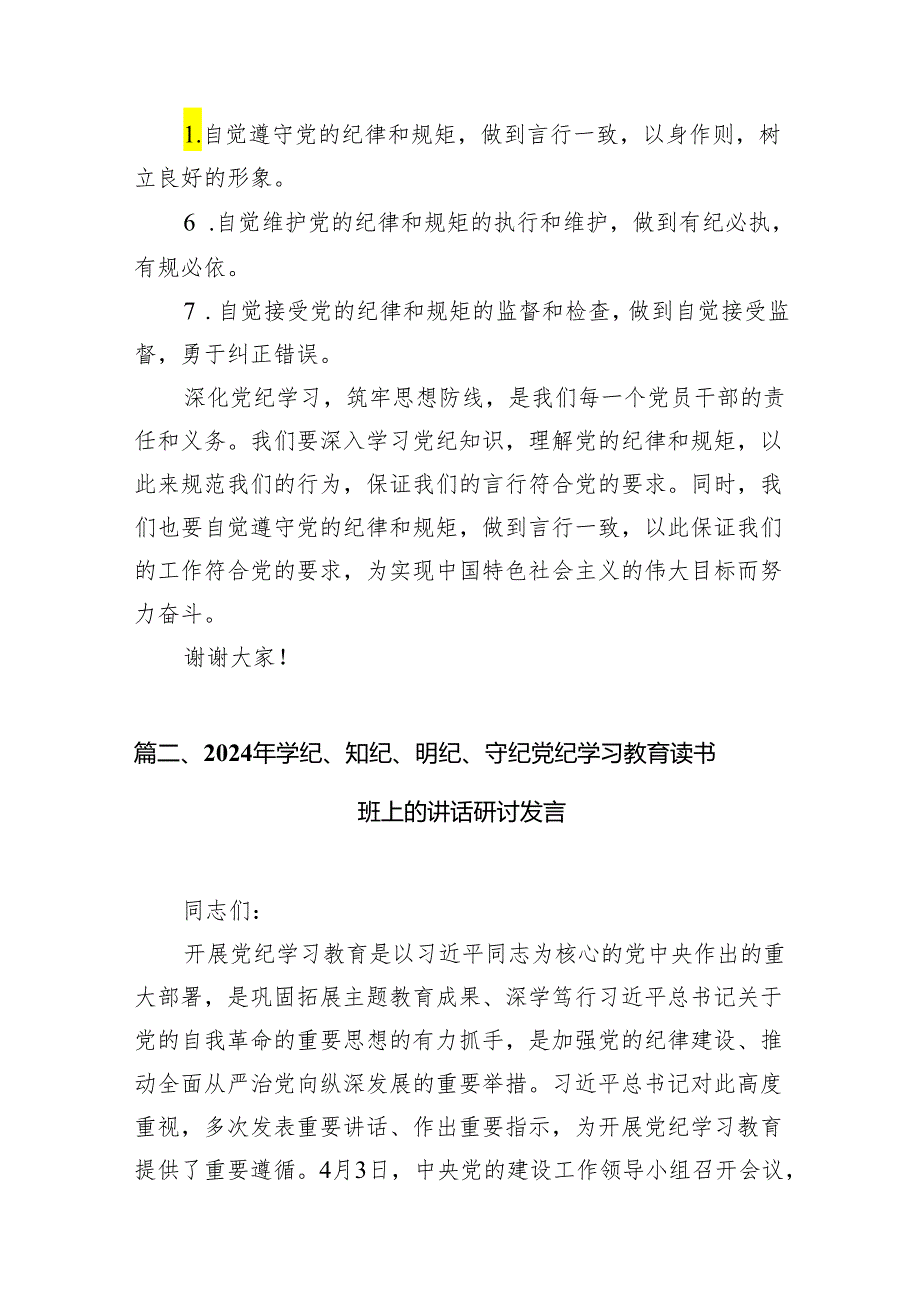 1.自觉遵守党的纪律和规矩，做到言行一致，以身作则，树立良好的形象。

6 .自觉维护党的纪律和规矩的执行和维护，做到有纪必执，有规必依。

7 .自觉接受党的纪律和规矩的监督和检查，做到自觉接受监督，勇于纠正错误。

深化党纪学习，筑牢思想防线，是我们每一个党员干部的责任和义务。我们要深入学习党纪知识，理解党的纪律和规矩，以此来规范我们的行为，保证我们的言行符合党的要求。同时，我们也要自觉遵守党的纪律和规矩，做到言行一致，以此保证我们的工作符合党的要求，为实现中国特色社会主义的伟大目标而努力奋斗。

谢谢大家！

篇二、2024年学纪、知纪、明纪、守纪党纪学习教育读书班上的讲话研讨发言

同志们：

开展党纪学习教育是以习近平同志为核心的党中央作出的重大部署，是巩固拓展主题教育成果、深学笃行习近平总书记关于党的自我革命的重要思想的有力抓手，是加强党的纪律建设、推动全面从严治党向纵深发展的重要举措。习近平总书记对此高度重视，多次发表重要讲话、作出重要指示，为开展党纪学习教育提供了重要遵循。4月3日，中央党的建设工作领导小组召开会议，